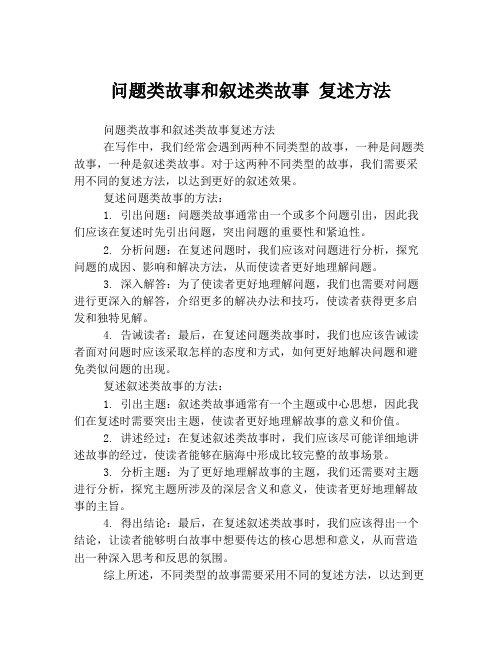 问题类故事和叙述类故事 复述方法

问题类故事和叙述类故事复述方法

在写作中，我们经常会遇到两种不同类型的故事，一种是问题类故事，一种是叙述类故事。对于这两种不同类型的故事，我们需要采用不同的复述方法，以达到更好的叙述效果。

复述问题类故事的方法：

1. 引出问题：问题类故事通常由一个或多个问题引出，因此我们应该在复述时先引出问题，突出问题的重要性和紧迫性。

2. 分析问题：在复述问题时，我们应该对问题进行分析，探究问题的成因、影响和解决方法，从而使读者更好地理解问题。

3. 深入解答：为了使读者更好地理解问题，我们也需要对问题进行更深入的解答，介绍更多的解决办法和技巧，使读者获得更多启发和独特见解。

4. 告诫读者：最后，在复述问题类故事时，我们也应该告诫读者面对问题时应该采取怎样的态度和方式，如何更好地解决问题和避免类似问题的出现。

复述叙述类故事的方法：

1. 引出主题：叙述类故事通常有一个主题或中心思想，因此我们在复述时需要突出主题，使读者更好地理解故事的意义和价值。

2. 讲述经过：在复述叙述类故事时，我们应该尽可能详细地讲述故事的经过，使读者能够在脑海中形成比较完整的故事场景。

3. 分析主题：为了更好地理解故事的主题，我们还需要对主题进行分析，探究主题所涉及的深层含义和意义，使读者更好地理解故事的主旨。

4. 得出结论：最后，在复述叙述类故事时，我们应该得出一个结论，让读者能够明白故事中想要传达的核心思想和意义，从而营造出一种深入思考和反思的氛围。

综上所述，不同类型的故事需要采用不同的复述方法，以达到更